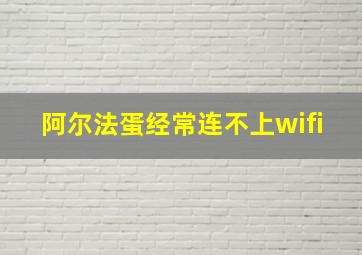 阿尔法蛋经常连不上wifi